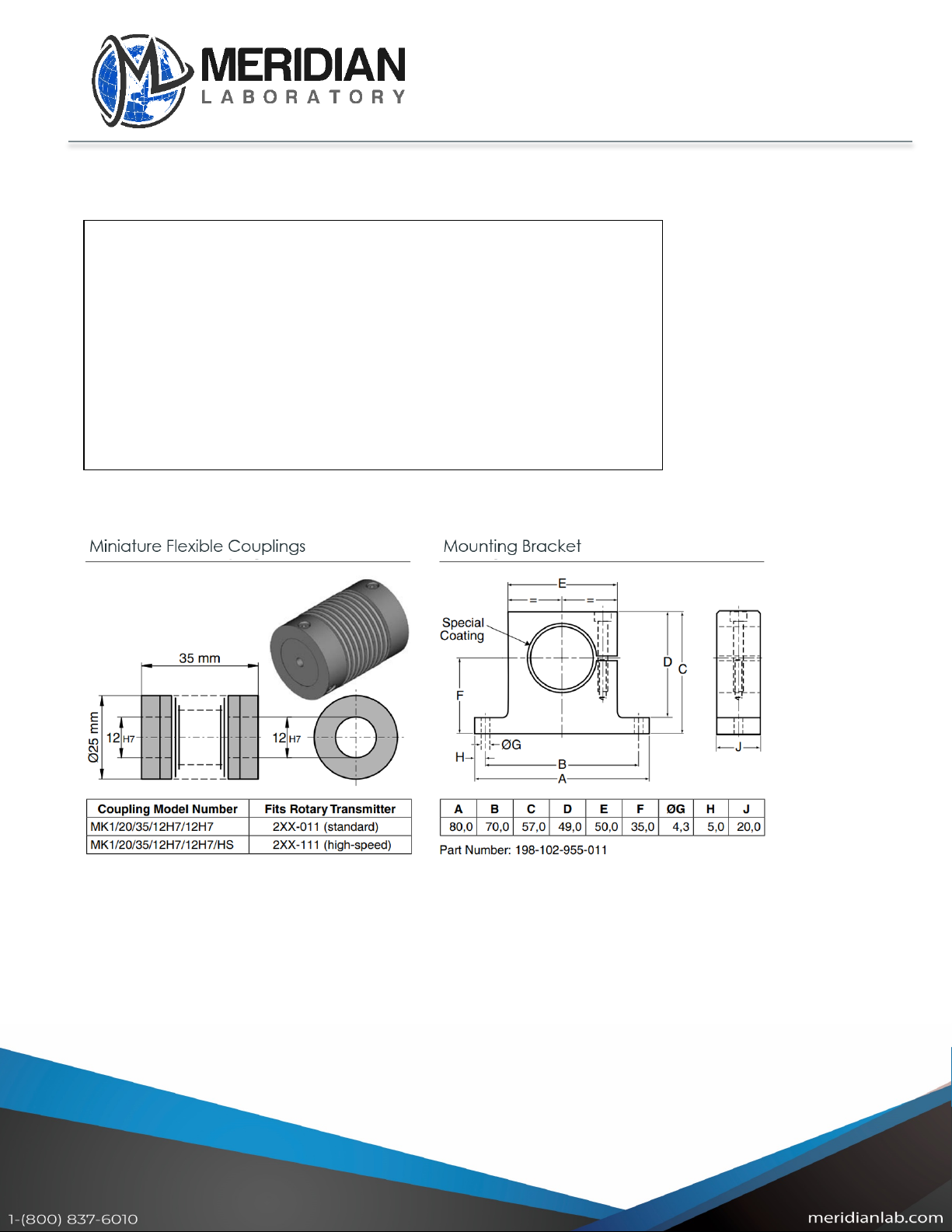 MERIDIAN
LABORATORY

Miniature Flexible Couplings

35 mm

Ø25 mm

12 H7

12 H7

| Coupling Model Number | Fits Rotary Transmitter |
|---|---|
| MK1/20/35/12H7/12H7 | 2XX-011 (standard) |
| MK1/20/35/12H7/12H7/HS | 2XX-111 (high-speed) |

Mounting Bracket

E

=

=

Special Coating

D

C

F

ØG

H

B

A

J

| A | B | C | D | E | F | ØG | H | J |
|---|---|---|---|---|---|---|---|---|
| 80,0 | 70,0 | 57,0 | 49,0 | 50,0 | 35,0 | 4,3 | 5,0 | 20,0 |

Part Number: 198-102-955-011

1-(800) 837-6010

meridianlab.com